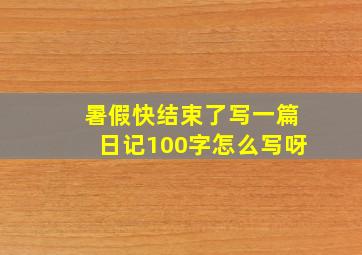 暑假快结束了写一篇日记100字怎么写呀